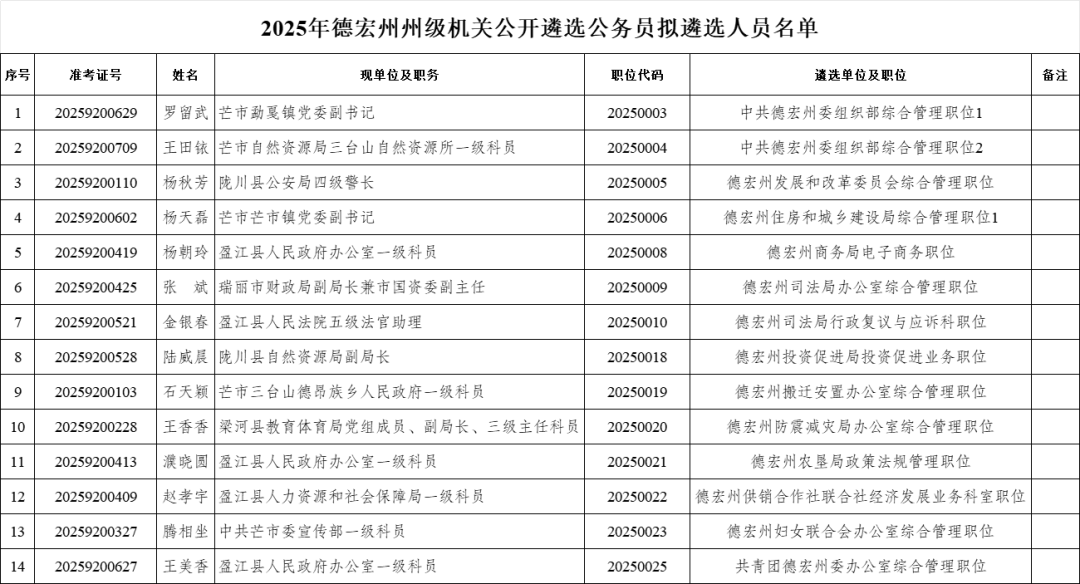 2025年德宏州州级机关公开遴选公务员拟遴选人员名单

| 序号 | 准考证号 | 姓名 | 现单位及职务 | 职位代码 | 遴选单位及职位 | 备注 |
|---|---|---|---|---|---|---|
| 1 | 20259200629 | 罗留武 | 芒市勐戛镇党委副书记 | 20250003 | 中共德宏州委组织部综合管理职位1 | |
| 2 | 20259200709 | 王田铱 | 芒市自然资源局三台山自然资源所一级科员 | 20250004 | 中共德宏州委组织部综合管理职位2 | |
| 3 | 20259200110 | 杨秋芳 | 陇川县公安局四级警长 | 20250005 | 德宏州发展和改革委员会综合管理职位 | |
| 4 | 20259200602 | 杨天磊 | 芒市芒市镇党委副书记 | 20250006 | 德宏州住房和城乡建设局综合管理职位1 | |
| 5 | 20259200419 | 杨朝玲 | 盈江县人民政府办公室一级科员 | 20250008 | 德宏州商务局电子商务职位 | |
| 6 | 20259200425 | 张　斌 | 瑞丽市财政局副局长兼市国资委副主任 | 20250009 | 德宏州司法局办公室综合管理职位 | |
| 7 | 20259200521 | 金银春 | 盈江县人民法院五级法官助理 | 20250010 | 德宏州司法局行政复议与应诉科职位 | |
| 8 | 20259200528 | 陆威晨 | 陇川县自然资源局副局长 | 20250018 | 德宏州投资促进局投资促进业务职位 | |
| 9 | 20259200103 | 石天颖 | 芒市三台山德昂族乡人民政府一级科员 | 20250019 | 德宏州搬迁安置办公室综合管理职位 | |
| 10 | 20259200228 | 王香香 | 梁河县教育体育局党组成员、副局长、三级主任科员 | 20250020 | 德宏州防震减灾局办公室综合管理职位 | |
| 11 | 20259200413 | 濮晓圆 | 盈江县人民政府办公室一级科员 | 20250021 | 德宏州农垦局政策法规管理职位 | |
| 12 | 20259200409 | 赵孝宇 | 盈江县人力资源和社会保障局一级科员 | 20250022 | 德宏州供销合作社联合社经济发展业务科室职位 | |
| 13 | 20259200327 | 腾相坐 | 中共芒市委宣传部一级科员 | 20250023 | 德宏州妇女联合会办公室综合管理职位 | |
| 14 | 20259200627 | 王美香 | 盈江县人民政府办公室一级科员 | 20250025 | 共青团德宏州委办公室综合管理职位 | |